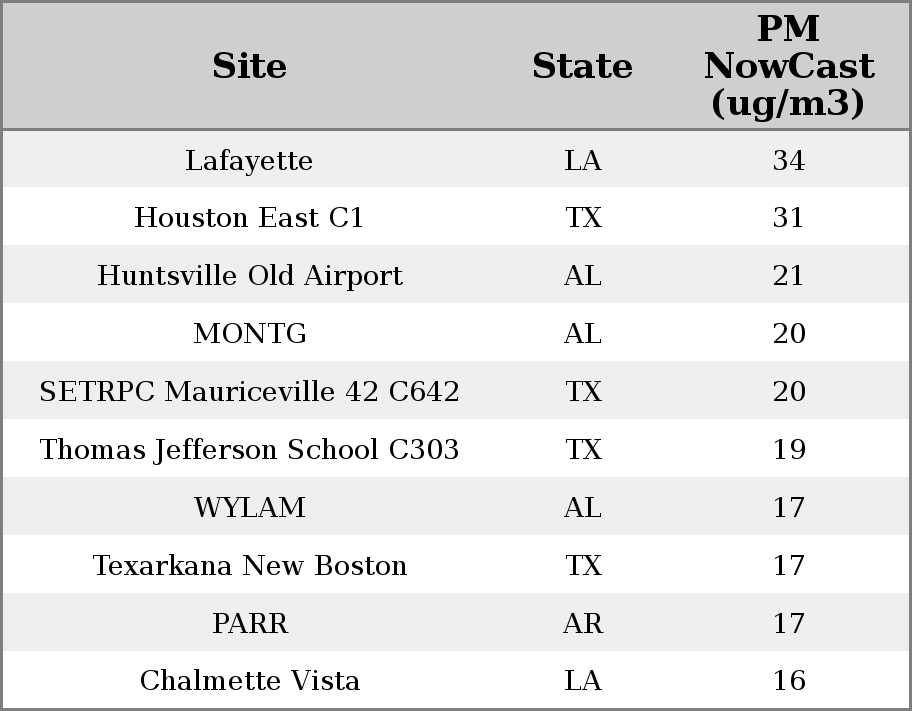 | Site | State | PM NowCast (ug/m3) |
|---|---|---|
| Lafayette | LA | 34 |
| Houston East C1 | TX | 31 |
| Huntsville Old Airport | AL | 21 |
| MONTG | AL | 20 |
| SETRPC Mauriceville 42 C642 | TX | 20 |
| Thomas Jefferson School C303 | TX | 19 |
| WYLAM | AL | 17 |
| Texarkana New Boston | TX | 17 |
| PARR | AR | 17 |
| Chalmette Vista | LA | 16 |